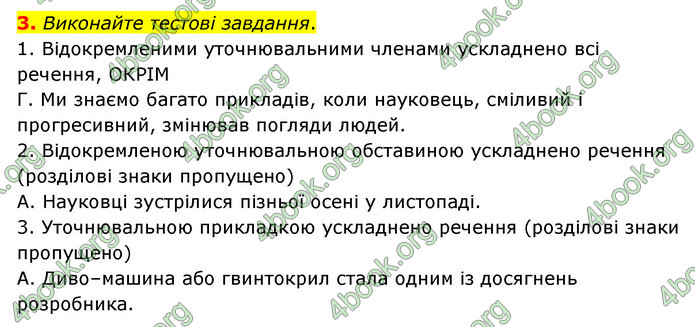 3. Виконайте тестові завдання.
1. Відокремленими уточнювальними членами ускладнено всі речення, ОКРІМ
Г. Ми знаємо багато прикладів, коли науковець, сміливий і прогресивний, змінював погляди людей.
2. Відокремленою уточнювальною обставиною ускладнено речення (розділові знаки пропущено)
А. Науковці зустрілися пізньої осені у листопаді.
3. Уточнювальною прикладкою ускладнено речення (розділові знаки пропущено)
А. Диво–машина або гвинтокрил стала одним із досягнень розробника.

4book.org 4book.org 4book.org 4book.org 4book.org 4book.org 4book.org 4book.org 4book.org 4book.org